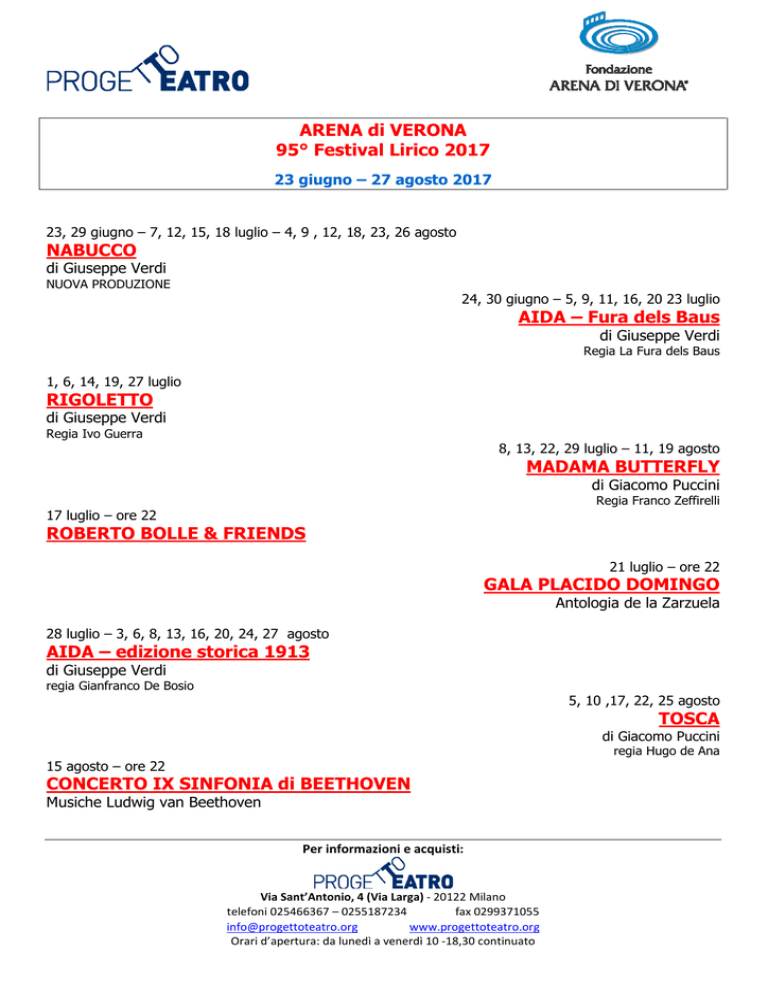 PROGETTO TEATRO

Fondazione
ARENA DI VERONA

ARENA di VERONA
95° Festival Lirico 2017
23 giugno – 27 agosto 2017

23, 29 giugno – 7, 12, 15, 18 luglio – 4, 9 , 12, 18, 23, 26 agosto
NABUCCO
di Giuseppe Verdi
NUOVA PRODUZIONE

24, 30 giugno – 5, 9, 11, 16, 20 23 luglio
AIDA – Fura dels Baus
di Giuseppe Verdi
Regia La Fura dels Baus

1, 6, 14, 19, 27 luglio
RIGOLETTO
di Giuseppe Verdi
Regia Ivo Guerra

8, 13, 22, 29 luglio – 11, 19 agosto
MADAMA BUTTERFLY
di Giacomo Puccini
Regia Franco Zeffirelli

17 luglio – ore 22
ROBERTO BOLLE & FRIENDS

21 luglio – ore 22
GALA PLACIDO DOMINGO
Antologia de la Zarzuela

28 luglio – 3, 6, 8, 13, 16, 20, 24, 27 agosto
AIDA – edizione storica 1913
di Giuseppe Verdi
regia Gianfranco De Bosio

5, 10 ,17, 22, 25 agosto
TOSCA
di Giacomo Puccini
regia Hugo de Ana

15 agosto – ore 22
CONCERTO IX SINFONIA di BEETHOVEN
Musiche Ludwig van Beethoven

Per informazioni e acquisti:
PROGETTO TEATRO
Via Sant'Antonio, 4 (Via Larga) - 20122 Milano
telefoni 025466367 – 0255187234 fax 0299371055
info@progettoteatro.org www.progettoteatro.org
Orari d'apertura: da lunedì a venerdì 10 -18,30 continuato